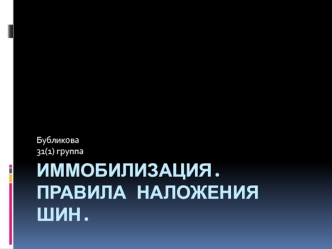 Бубликова
31(1) группа

ИММОБИЛИЗАЦИЯ. ПРАВИЛА НАЛОЖЕНИЯ ШИН.